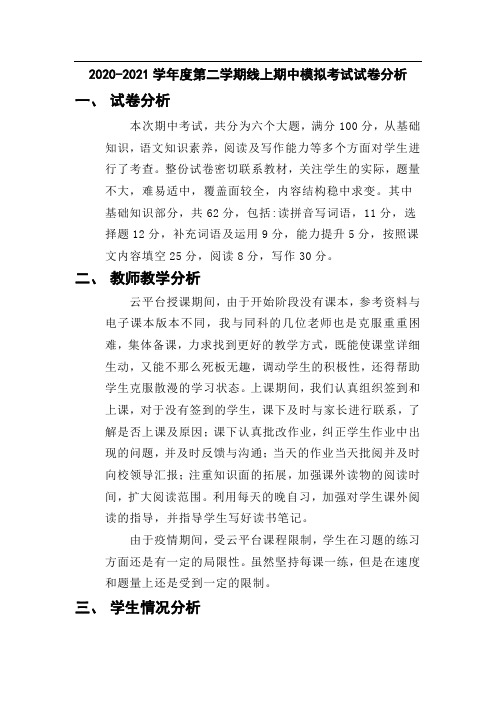 2020-2021 学年度第二学期线上期中模拟考试试卷分析

一、 试卷分析

本次期中考试，共分为六个大题，满分 100 分，从基础知识，语文知识素养，阅读及写作能力等多个方面对学生进行了考查。整份试卷密切联系教材，关注学生的实际，题量不大，难易适中，覆盖面较全，内容结构稳中求变。其中基础知识部分，共 62 分，包括:读拼音写词语，11 分，选择题 12 分，补充词语及运用 9 分，能力提升 5 分，按照课文内容填空 25 分，阅读 8 分，写作 30 分。

二、 教师教学分析

云平台授课期间，由于开始阶段没有课本，参考资料与电子课本版本不同，我与同科的几位老师也是克服重重困难，集体备课，力求找到更好的教学方式，既能使课堂详细生动，又能不那么死板无趣，调动学生的积极性，还得帮助学生克服散漫的学习状态。上课期间，我们认真组织签到和上课，对于没有签到的学生，课下及时与家长进行联系，了解是否上课及原因；课下认真批改作业，纠正学生作业中出现的问题，并及时反馈与沟通；当天的作业当天批阅并及时向校领导汇报；注重知识面的拓展，加强课外读物的阅读时间，扩大阅读范围。利用每天的晚自习，加强对学生课外阅读的指导，并指导学生写好读书笔记。

由于疫情期间，受云平台课程限制，学生在习题的练习方面还是有一定的局限性。虽然坚持每课一练，但是在速度和题量上还是受到一定的限制。

三、 学生情况分析